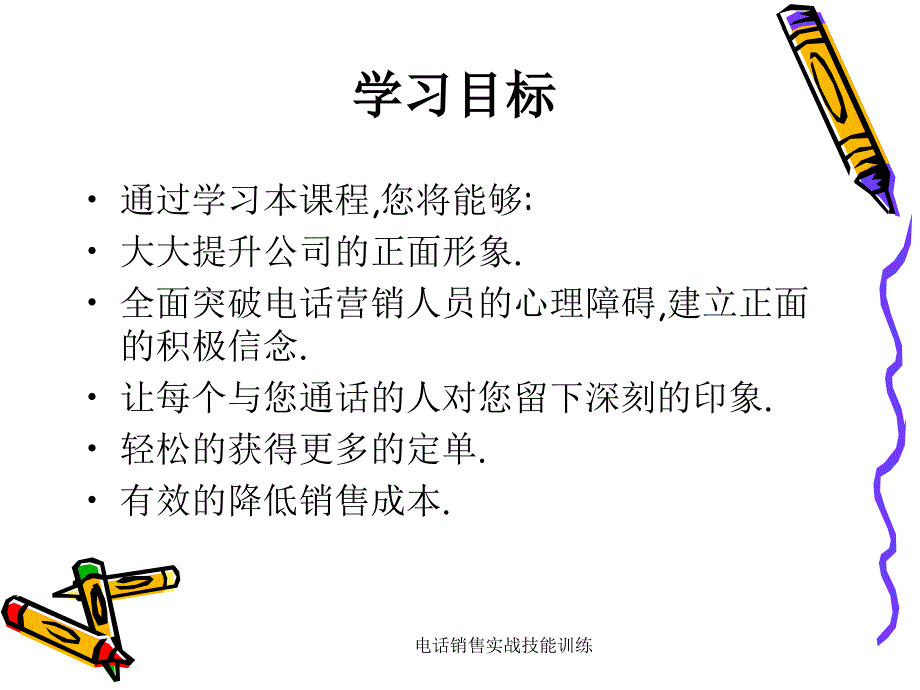 学习目标

• 通过学习本课程,您将能够:
• 大大提升公司的正面形象.
• 全面突破电话营销人员的心理障碍,建立正面的积极信念.
• 让每个与您通话的人对您留下深刻的印象.
• 轻松的获得更多的定单.
• 有效的降低销售成本.

电话销售实战技能训练